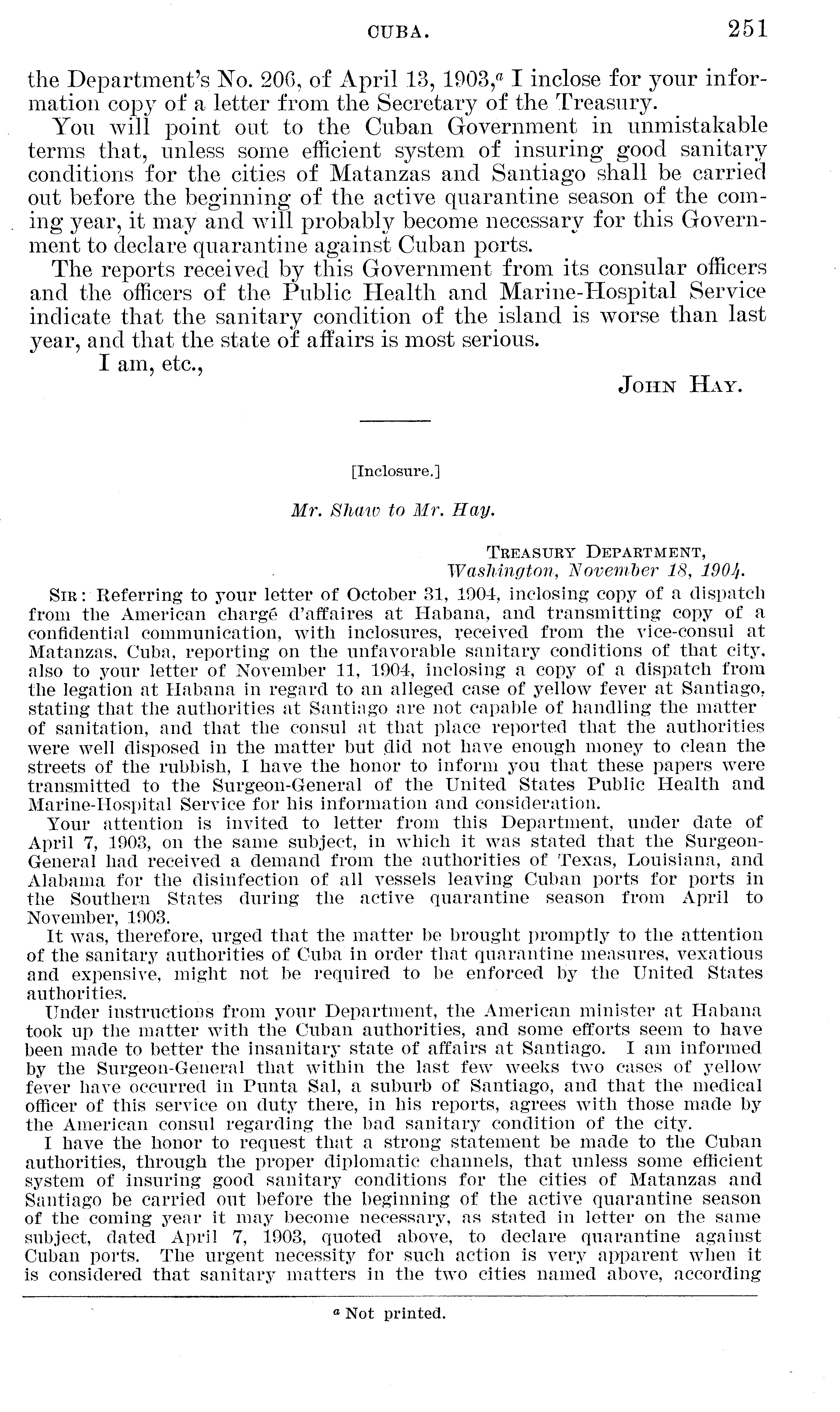 CUBA. 251

the Department's No. 206, of April 13, 1903,$^a$ I inclose for your information copy of a letter from the Secretary of the Treasury.

You will point out to the Cuban Government in unmistakable terms that, unless some efficient system of insuring good sanitary conditions for the cities of Matanzas and Santiago shall be carried out before the beginning of the active quarantine season of the coming year, it may and will probably become necessary for this Government to declare quarantine against Cuban ports.

The reports received by this Government from its consular officers and the officers of the Public Health and Marine-Hospital Service indicate that the sanitary condition of the island is worse than last year, and that the state of affairs is most serious.

I am, etc.,

JOHN HAY.

[Inclosure.]

Mr. Shaw to Mr. Hay.

TREASURY DEPARTMENT,
Washington, November 18, 1904.

SIR: Referring to your letter of October 31, 1904, inclosing copy of a dispatch from the American chargé d'affaires at Habana, and transmitting copy of a confidential communication, with inclosures, received from the vice-consul at Matanzas, Cuba, reporting on the unfavorable sanitary conditions of that city, also to your letter of November 11, 1904, inclosing a copy of a dispatch from the legation at Habana in regard to an alleged case of yellow fever at Santiago, stating that the authorities at Santiago are not capable of handling the matter of sanitation, and that the consul at that place reported that the authorities were well disposed in the matter but did not have enough money to clean the streets of the rubbish, I have the honor to inform you that these papers were transmitted to the Surgeon-General of the United States Public Health and Marine-Hospital Service for his information and consideration.

Your attention is invited to letter from this Department, under date of April 7, 1903, on the same subject, in which it was stated that the Surgeon-General had received a demand from the authorities of Texas, Louisiana, and Alabama for the disinfection of all vessels leaving Cuban ports for ports in the Southern States during the active quarantine season from April to November, 1903.

It was, therefore, urged that the matter be brought promptly to the attention of the sanitary authorities of Cuba in order that quarantine measures, vexatious and expensive, might not be required to be enforced by the United States authorities.

Under instructions from your Department, the American minister at Habana took up the matter with the Cuban authorities, and some efforts seem to have been made to better the insanitary state of affairs at Santiago. I am informed by the Surgeon-General that within the last few weeks two cases of yellow fever have occurred in Punta Sal, a suburb of Santiago, and that the medical officer of this service on duty there, in his reports, agrees with those made by the American consul regarding the bad sanitary condition of the city.

I have the honor to request that a strong statement be made to the Cuban authorities, through the proper diplomatic channels, that unless some efficient system of insuring good sanitary conditions for the cities of Matanzas and Santiago be carried out before the beginning of the active quarantine season of the coming year it may become necessary, as stated in letter on the same subject, dated April 7, 1903, quoted above, to declare quarantine against Cuban ports. The urgent necessity for such action is very apparent when it is considered that sanitary matters in the two cities named above, according

$^a$ Not printed.